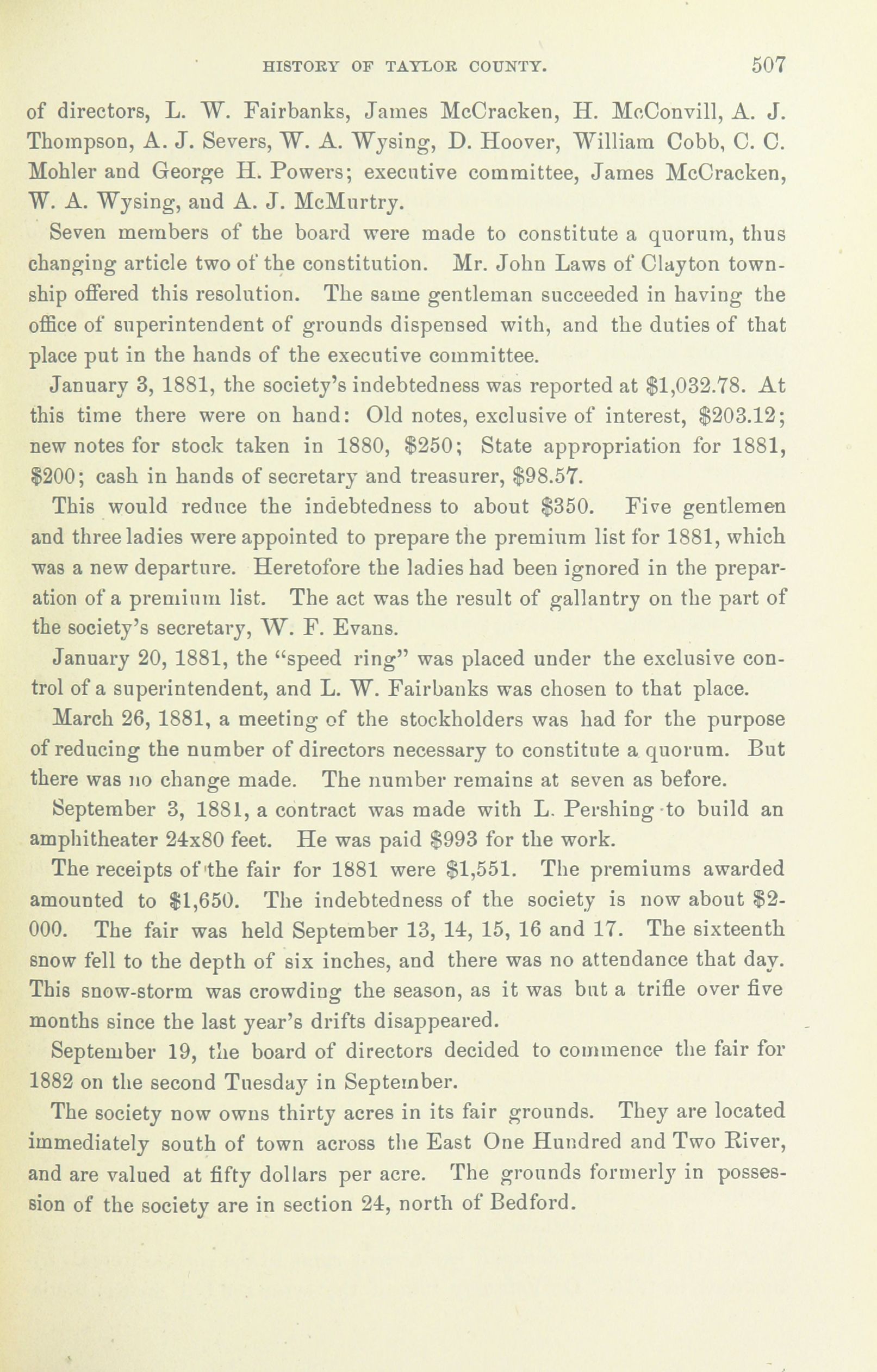 HISTORY OF TAYLOR COUNTY. 507

of directors, L. W. Fairbanks, James McCracken, H. McConvill, A. J. Thompson, A. J. Severs, W. A. Wysing, D. Hoover, William Cobb, C. C. Mohler and George H. Powers; executive committee, James McCracken, W. A. Wysing, and A. J. McMurtry.

Seven members of the board were made to constitute a quorum, thus changing article two of the constitution. Mr. John Laws of Clayton township offered this resolution. The same gentleman succeeded in having the office of superintendent of grounds dispensed with, and the duties of that place put in the hands of the executive committee.

January 3, 1881, the society's indebtedness was reported at \$1,032.78. At this time there were on hand: Old notes, exclusive of interest, \$203.12; new notes for stock taken in 1880, \$250; State appropriation for 1881, \$200; cash in hands of secretary and treasurer, \$98.57.

This would reduce the indebtedness to about \$350. Five gentlemen and three ladies were appointed to prepare the premium list for 1881, which was a new departure. Heretofore the ladies had been ignored in the preparation of a premium list. The act was the result of gallantry on the part of the society's secretary, W. F. Evans.

January 20, 1881, the "speed ring" was placed under the exclusive control of a superintendent, and L. W. Fairbanks was chosen to that place.

March 26, 1881, a meeting of the stockholders was had for the purpose of reducing the number of directors necessary to constitute a quorum. But there was no change made. The number remains at seven as before.

September 3, 1881, a contract was made with L. Pershing to build an amphitheater 24x80 feet. He was paid \$993 for the work.

The receipts of the fair for 1881 were \$1,551. The premiums awarded amounted to \$1,650. The indebtedness of the society is now about \$2-000. The fair was held September 13, 14, 15, 16 and 17. The sixteenth snow fell to the depth of six inches, and there was no attendance that day. This snow-storm was crowding the season, as it was but a trifle over five months since the last year's drifts disappeared.

September 19, the board of directors decided to commence the fair for 1882 on the second Tuesday in September.

The society now owns thirty acres in its fair grounds. They are located immediately south of town across the East One Hundred and Two River, and are valued at fifty dollars per acre. The grounds formerly in possession of the society are in section 24, north of Bedford.